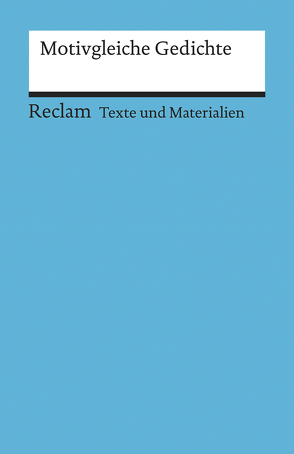 Motivgleiche Gedichte

Reclam Texte und Materialien